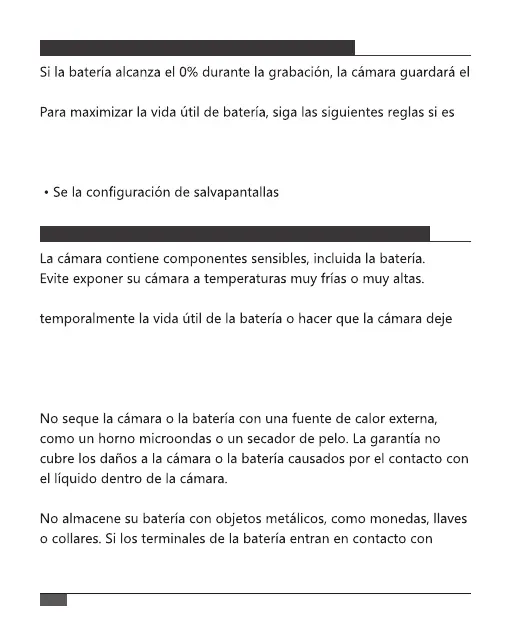 Si la batería alcanza el 0% durante la grabación, la cámara guardará el

Para maximizar la vida útil de batería, siga las siguientes reglas si es

• Se la configuración de salvapantallas

La cámara contiene componentes sensibles, incluida la batería.
Evite exponer su cámara a temperaturas muy frías o muy altas.

temporalmente la vida útil de la batería o hacer que la cámara deje

No seque la cámara o la batería con una fuente de calor externa, como un horno microondas o un secador de pelo. La garantía no cubre los daños a la cámara o la batería causados por el contacto con el líquido dentro de la cámara.

No almacene su batería con objetos metálicos, como monedas, llaves o collares. Si los terminales de la batería entran en contacto con